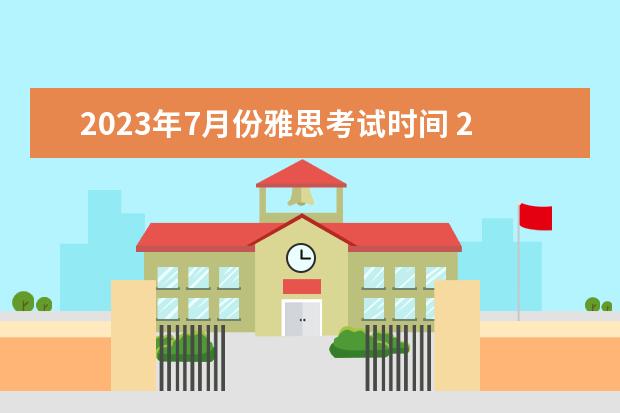 2023年7月份雅思考试时间 2